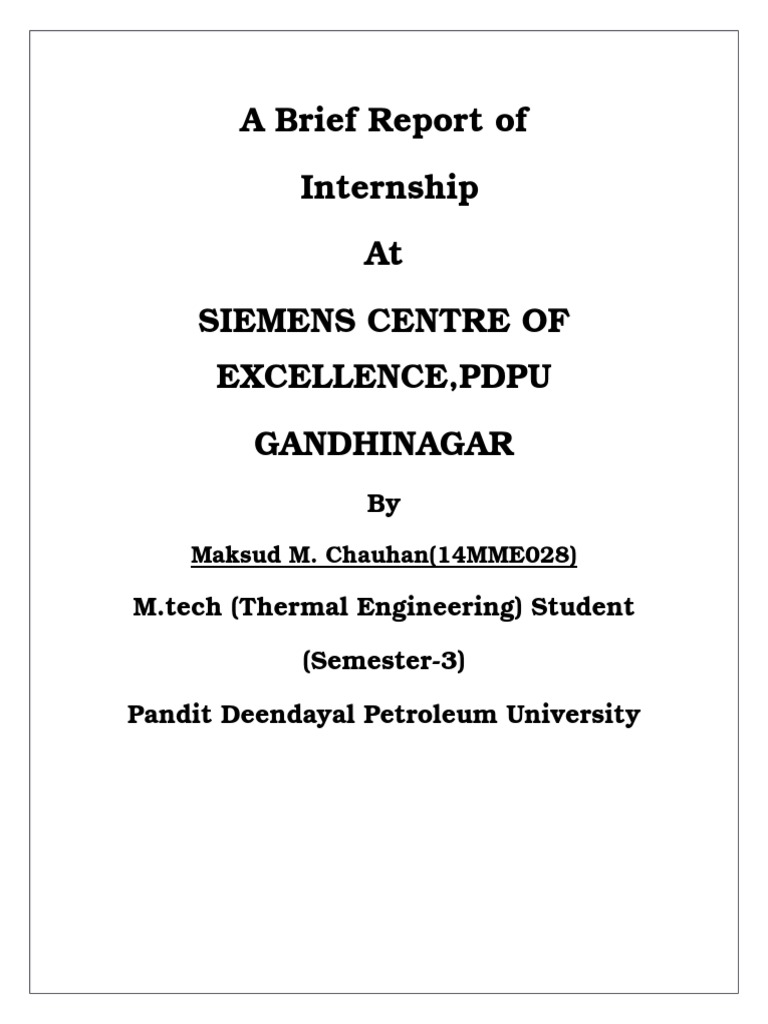 A Brief Report of

Internship

At

SIEMENS CENTRE OF EXCELLENCE,PDPU

GANDHINAGAR

By

Maksud M. Chauhan(14MME028)

M.tech (Thermal Engineering) Student

(Semester-3)

Pandit Deendayal Petroleum University